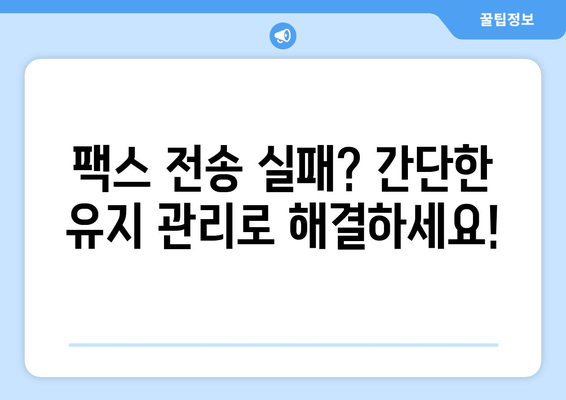 꿀팁정보

팩스 전송 실패? 간단한 유지 관리로 해결하세요!